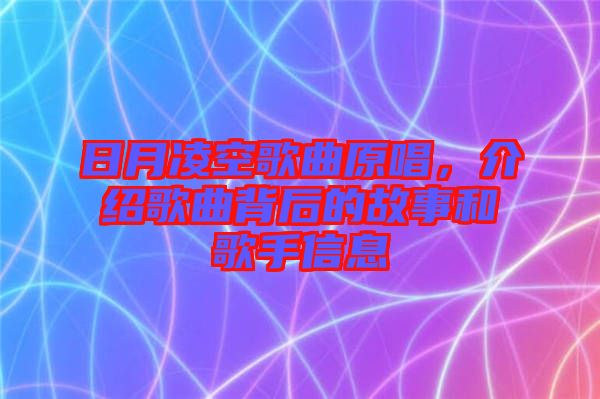 日月凌空歌曲原唱，介绍歌曲背后的故事和歌手信息